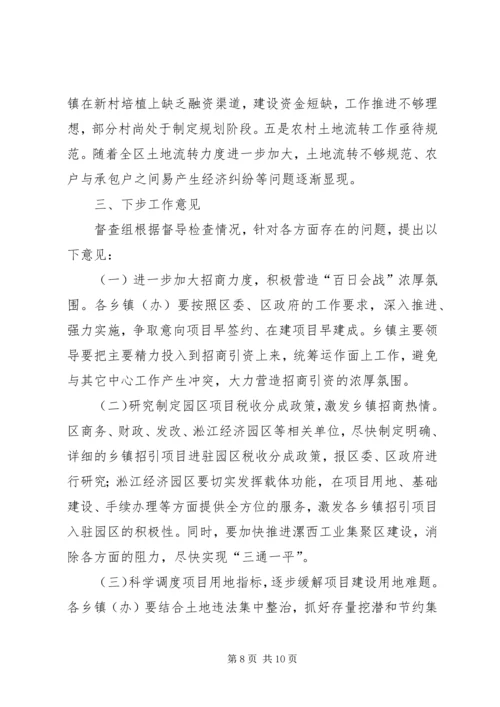 镇在新村培植上缺乏融资渠道，建设资金短缺，工作推进不够理想，部分村尚处于制定规划阶段。五是农村土地流转工作亟待规范。随着全区土地流转力度进一步加大，土地流转不够规范、农户与承包户之间易产生经济纠纷等问题逐渐显现。

三、下步工作意见

督查组根据督导检查情况，针对各方面存在的问题，提出以下意见：

（一）进一步加大招商力度，积极营造“百日会战”浓厚氛围。各乡镇（办）要按照区委、区政府的工作要求，深入推进、强力实施，争取意向项目早签约、在建项目早建成。乡镇主要领导要把主要精力投入到招商引资上来，统筹运作面上工作，避免与其它中心工作产生冲突，大力营造招商引资的浓厚氛围。

（二）研究制定园区项目税收分成政策，激发乡镇招商热情。区商务、财政、发改、淞江经济园区等相关单位，尽快制定明确、详细的乡镇招引项目进驻园区税收分成政策，报区委、区政府进行研究；淞江经济园区要切实发挥载体功能，在项目用地、基础建设、手续办理等方面提供全方位的服务，激发各乡镇招引项目入驻园区的积极性。同时，要加快推进漯西工业集聚区建设，消除各方面的阻力，尽快实现“三通一平”。

（三）科学调度项目用地指标，逐步缓解项目建设用地难题。各乡镇（办）要结合土地违法集中整治，抓好存量挖潜和节约集

第 8 页 共 10 页